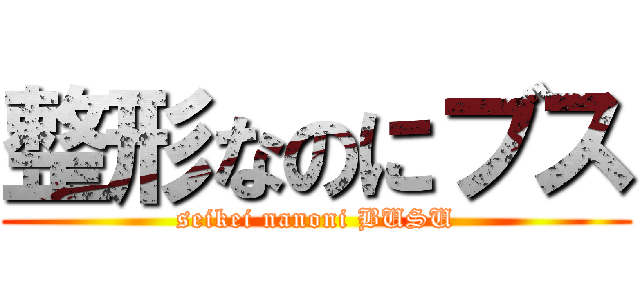 整形なのにブス
seikei nanoni BUSU